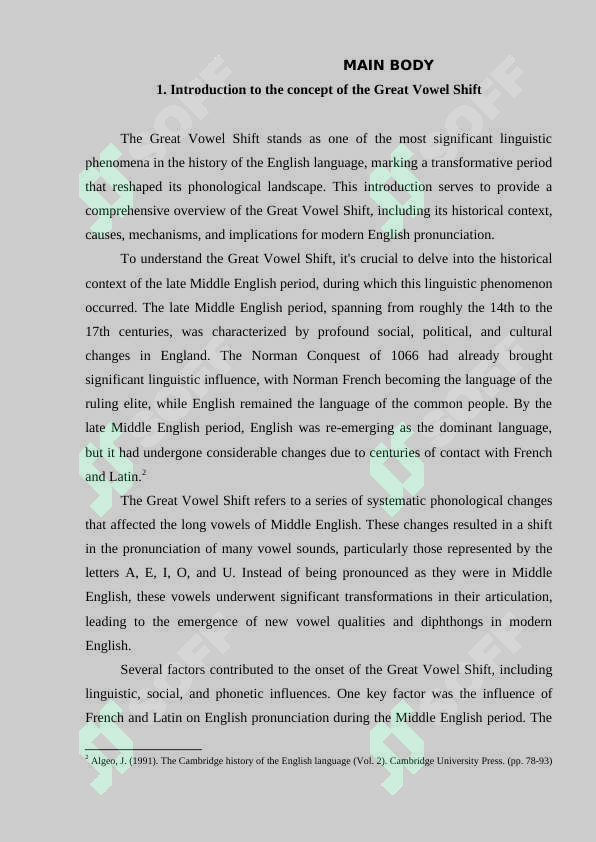 MAIN BODY

1. Introduction to the concept of the Great Vowel Shift

The Great Vowel Shift stands as one of the most significant linguistic phenomena in the history of the English language, marking a transformative period that reshaped its phonological landscape. This introduction serves to provide a comprehensive overview of the Great Vowel Shift, including its historical context, causes, mechanisms, and implications for modern English pronunciation.

To understand the Great Vowel Shift, it's crucial to delve into the historical context of the late Middle English period, during which this linguistic phenomenon occurred. The late Middle English period, spanning from roughly the 14th to the 17th centuries, was characterized by profound social, political, and cultural changes in England. The Norman Conquest of 1066 had already brought significant linguistic influence, with Norman French becoming the language of the ruling elite, while English remained the language of the common people. By the late Middle English period, English was re-emerging as the dominant language, but it had undergone considerable changes due to centuries of contact with French and Latin.$^2$

The Great Vowel Shift refers to a series of systematic phonological changes that affected the long vowels of Middle English. These changes resulted in a shift in the pronunciation of many vowel sounds, particularly those represented by the letters A, E, I, O, and U. Instead of being pronounced as they were in Middle English, these vowels underwent significant transformations in their articulation, leading to the emergence of new vowel qualities and diphthongs in modern English.

Several factors contributed to the onset of the Great Vowel Shift, including linguistic, social, and phonetic influences. One key factor was the influence of French and Latin on English pronunciation during the Middle English period. The

$^2$ Algeo, J. (1991). The Cambridge history of the English language (Vol. 2). Cambridge University Press. (pp. 78-93)